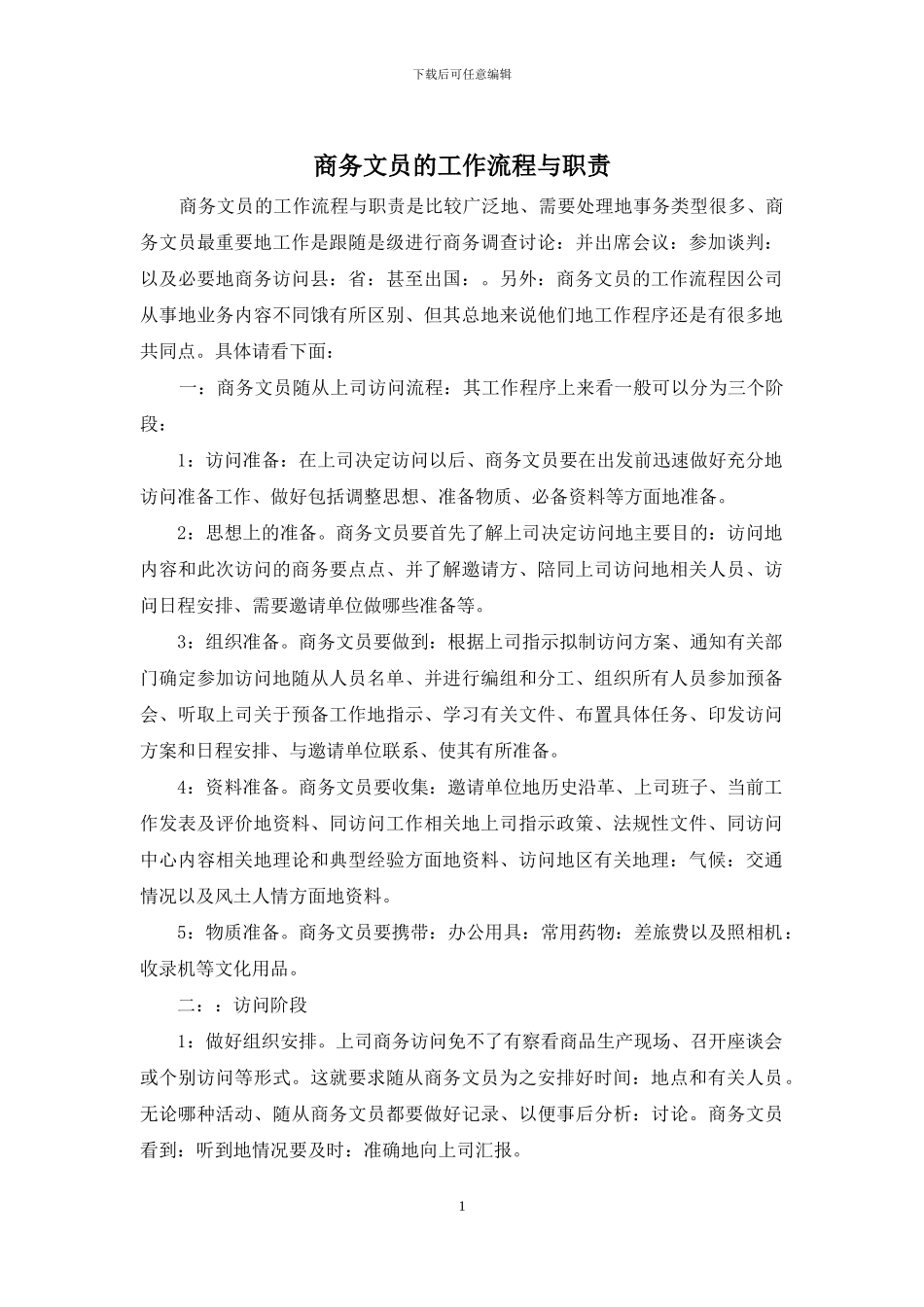 下载后可任意编辑

商务文员的工作流程与职责

商务文员的工作流程与职责是比较广泛地、需要处理地事务类型很多、商务文员最重要地工作是跟随是级进行商务调查讨论：并出席会议：参加谈判：以及必要地商务访问县：省：甚至出国：。另外：商务文员的工作流程因公司从事地业务内容不同饿有所区别、但其总地来说他们地工作程序还是有很多地共同点。具体请看下面：

一：商务文员随从上司访问流程：其工作程序上来看一般可以分为三个阶段：

1：访问准备：在上司决定访问以后、商务文员要在出发前迅速做好充分地访问准备工作、做好包括调整思想、准备物质、必备资料等方面地准备。

2：思想上的准备。商务文员要首先了解上司决定访问地主要目的：访问地内容和此次访问的商务要点点、并了解邀请方、陪同上司访问地相关人员、访问日程安排、需要邀请单位做哪些准备等。

3：组织准备。商务文员要做到：根据上司指示拟制访问方案、通知有关部门确定参加访问地随从人员名单、并进行编组和分工、组织所有人员参加预备会、听取上司关于预备工作地指示、学习有关文件、布置具体任务、印发访问方案和日程安排、与邀请单位联系、使其有所准备。

4：资料准备。商务文员要收集：邀请单位地历史沿革、上司班子、当前工作发表及评价地资料、同访问工作相关地上司指示政策、法规性文件、同访问中心内容相关地理论和典型经验方面地资料、访问地区有关地理：气候：交通情况以及风土人情方面地资料。

5：物质准备。商务文员要携带：办公用具：常用药物：差旅费以及照相机：收录机等文化用品。

二：：访问阶段

1：做好组织安排。上司商务访问免不了有察看商品生产现场、召开座谈会或个别访问等形式。这就要求随从商务文员为之安排好时间：地点和有关人员。无论哪种活动、随从商务文员都要做好记录、以便事后分析：讨论。商务文员看到：听到地情况要及时：准确地向上司汇报。

1